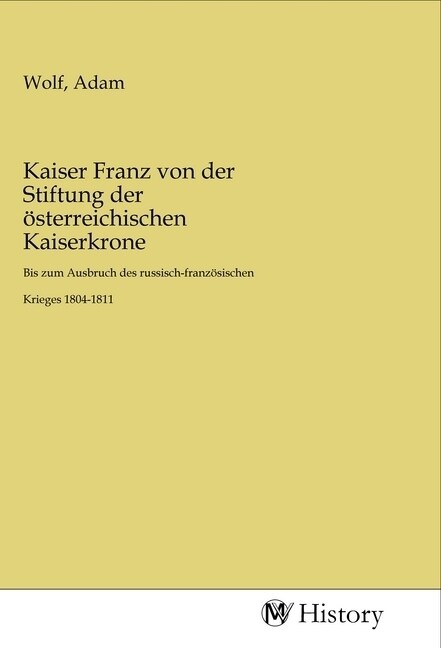 Wolf, Adam

Kaiser Franz von der Stiftung der österreichischen Kaiserkrone

Bis zum Ausbruch des russisch-französischen

Krieges 1804-1811

History